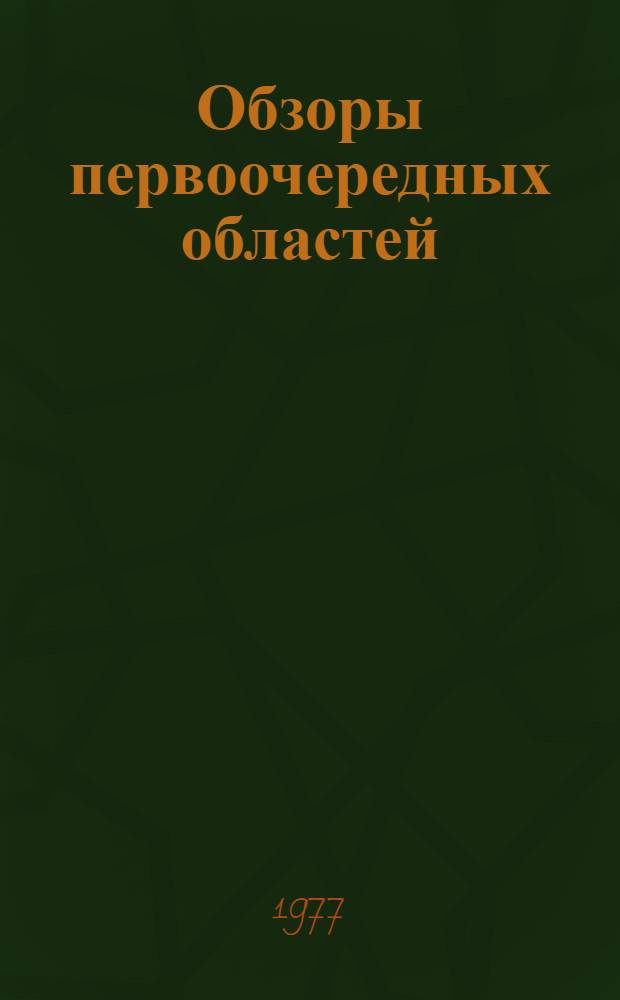 Обзоры первоочередных областей

1977